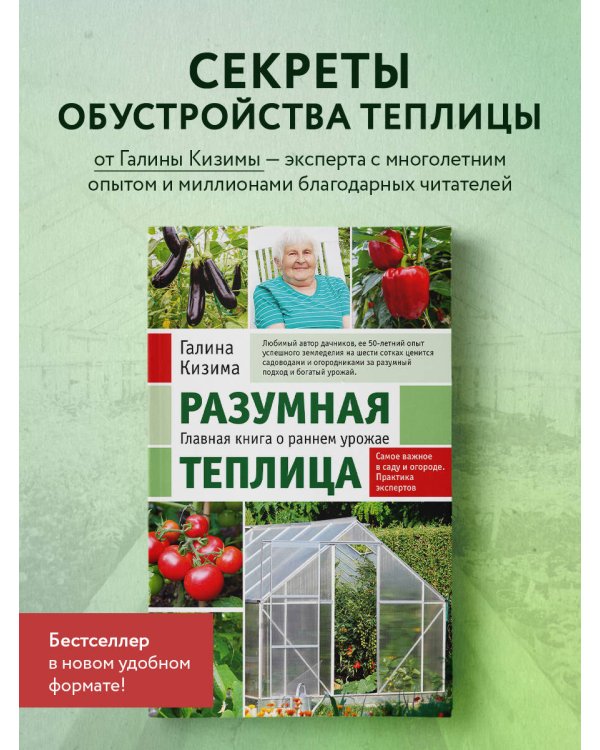 СЕКРЕТЫ
ОБУСТРОЙСТВА ТЕПЛИЦЫ

от Галины Кизимы — эксперта с многолетним опытом и миллионами благодарных читателей

Галина Кизима

Любимый автор дачников, ее 50-летний опыт успешного земледелия на шести сотках ценится садоводами и огородниками за разумный подход и богатый урожай.

РАЗУМНАЯ
Главная книга о раннем урожае
ТЕПЛИЦА

Самое важное в саду и огороде. Практика экспертов

Бестселлер в новом удобном формате!